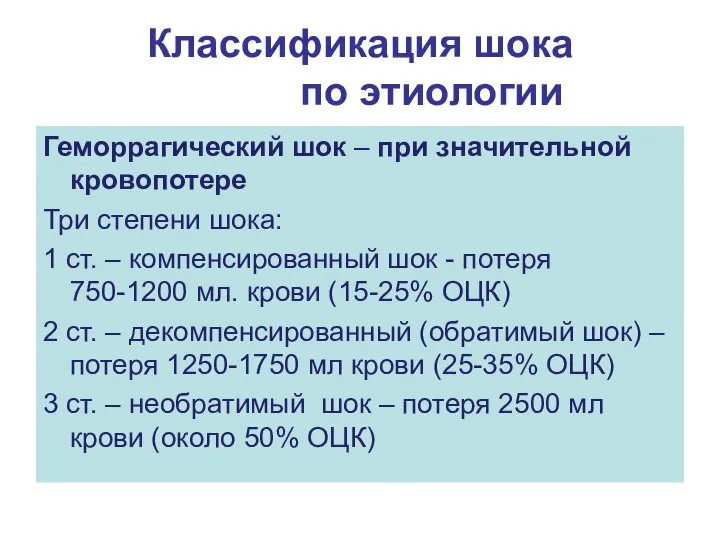 Классификация шока по этиологии

Геморрагический шок – при значительной кровопотере

Три степени шока:

1 ст. – компенсированный шок - потеря 750-1200 мл. крови (15-25% ОЦК)

2 ст. – декомпенсированный (обратимый шок) – потеря 1250-1750 мл крови (25-35% ОЦК)

3 ст. – необратимый шок – потеря 2500 мл крови (около 50% ОЦК)